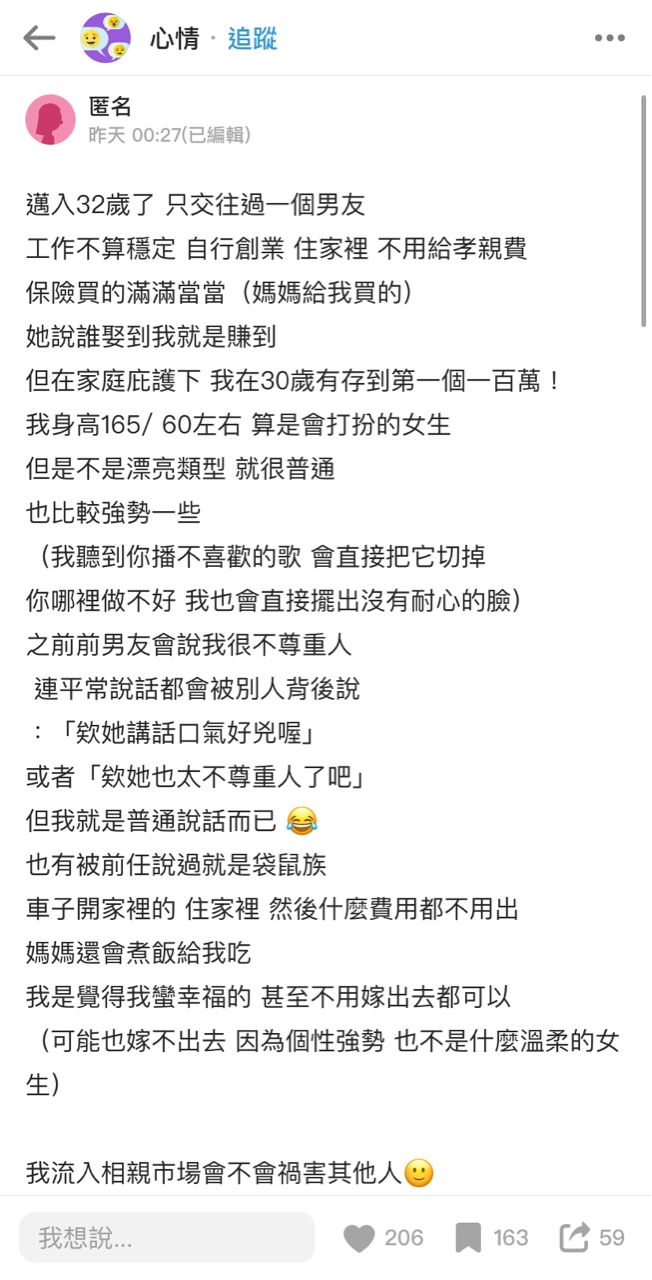 心情 · 追蹤

匿名
昨天 00:27(已編輯)

邁入32歲了 只交往過一個男友
工作不算穩定 自行創業 住家裡 不用給孝親費
保險買的滿滿當當（媽媽給我買的）
她說誰娶到我就是賺到
但在家庭庇護下 我在30歲有存到第一個一百萬！
我身高165/ 60左右 算是會打扮的女生
但是不是漂亮類型 就很普通
也比較強勢一些
（我聽到你播不喜歡的歌 會直接把它切掉
你哪裡做不好 我也會直接擺出沒有耐心的臉）
之前前男友會說我很不尊重人
連平常說話都會被別人背後說
：「欸她講話口氣好兇喔」
或者「欸她也太不尊重人了吧」
但我就是普通說話而已 😂
也有被前任說過就是袋鼠族
車子開家裡的 住家裡 然後什麼費用都不用出
媽媽還會煮飯給我吃
我是覺得我蠻幸福的 甚至不用嫁出去都可以
（可能也嫁不出去 因為個性強勢 也不是什麼溫柔的女生）

我流入相親市場會不會禍害其他人🙂

我想說...
206
163
59